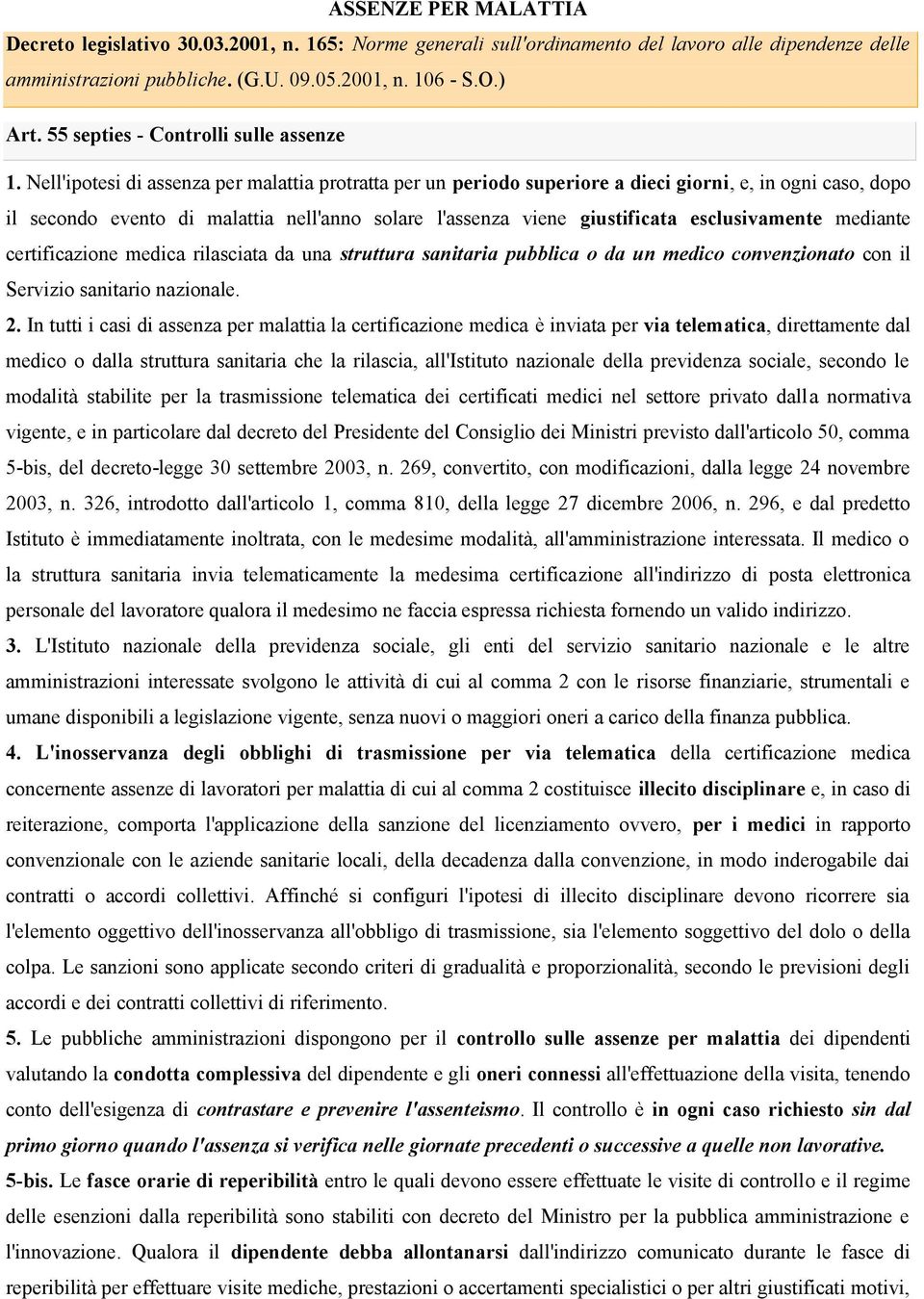 ASSENZE PER MALATTIA

Decreto legislativo 30.03.2001, n. 165: Norme generali sull'ordinamento del lavoro alle dipendenze delle amministrazioni pubbliche. (G.U. 09.05.2001, n. 106 - S.O.)

Art. 55 septies - Controlli sulle assenze

1. Nell'ipotesi di assenza per malattia protratta per un periodo superiore a dieci giorni, e, in ogni caso, dopo il secondo evento di malattia nell'anno solare l'assenza viene giustificata esclusivamente mediante certificazione medica rilasciata da una struttura sanitaria pubblica o da un medico convenzionato con il Servizio sanitario nazionale.

2. In tutti i casi di assenza per malattia la certificazione medica è inviata per via telematica, direttamente dal medico o dalla struttura sanitaria che la rilascia, all'Istituto nazionale della previdenza sociale, secondo le modalità stabilite per la trasmissione telematica dei certificati medici nel settore privato dalla normativa vigente, e in particolare dal decreto del Presidente del Consiglio dei Ministri previsto dall'articolo 50, comma 5-bis, del decreto-legge 30 settembre 2003, n. 269, convertito, con modificazioni, dalla legge 24 novembre 2003, n. 326, introdotto dall'articolo 1, comma 810, della legge 27 dicembre 2006, n. 296, e dal predetto Istituto è immediatamente inoltrata, con le medesime modalità, all'amministrazione interessata. Il medico o la struttura sanitaria invia telematicamente la medesima certificazione all'indirizzo di posta elettronica personale del lavoratore qualora il medesimo ne faccia espressa richiesta fornendo un valido indirizzo.

3. L'Istituto nazionale della previdenza sociale, gli enti del servizio sanitario nazionale e le altre amministrazioni interessate svolgono le attività di cui al comma 2 con le risorse finanziarie, strumentali e umane disponibili a legislazione vigente, senza nuovi o maggiori oneri a carico della finanza pubblica.

4. L'inosservanza degli obblighi di trasmissione per via telematica della certificazione medica concernente assenze di lavoratori per malattia di cui al comma 2 costituisce illecito disciplinare e, in caso di reiterazione, comporta l'applicazione della sanzione del licenziamento ovvero, per i medici in rapporto convenzionale con le aziende sanitarie locali, della decadenza dalla convenzione, in modo inderogabile dai contratti o accordi collettivi. Affinché si configuri l'ipotesi di illecito disciplinare devono ricorrere sia l'elemento oggettivo dell'inosservanza all'obbligo di trasmissione, sia l'elemento soggettivo del dolo o della colpa. Le sanzioni sono applicate secondo criteri di gradualità e proporzionalità, secondo le previsioni degli accordi e dei contratti collettivi di riferimento.

5. Le pubbliche amministrazioni dispongono per il controllo sulle assenze per malattia dei dipendenti valutando la condotta complessiva del dipendente e gli oneri connessi all'effettuazione della visita, tenendo conto dell'esigenza di contrastare e prevenire l'assenteismo. Il controllo è in ogni caso richiesto sin dal primo giorno quando l'assenza si verifica nelle giornate precedenti o successive a quelle non lavorative.

5-bis. Le fasce orarie di reperibilità entro le quali devono essere effettuate le visite di controllo e il regime delle esenzioni dalla reperibilità sono stabiliti con decreto del Ministro per la pubblica amministrazione e l'innovazione. Qualora il dipendente debba allontanarsi dall'indirizzo comunicato durante le fasce di reperibilità per effettuare visite mediche, prestazioni o accertamenti specialistici o per altri giustificati motivi,